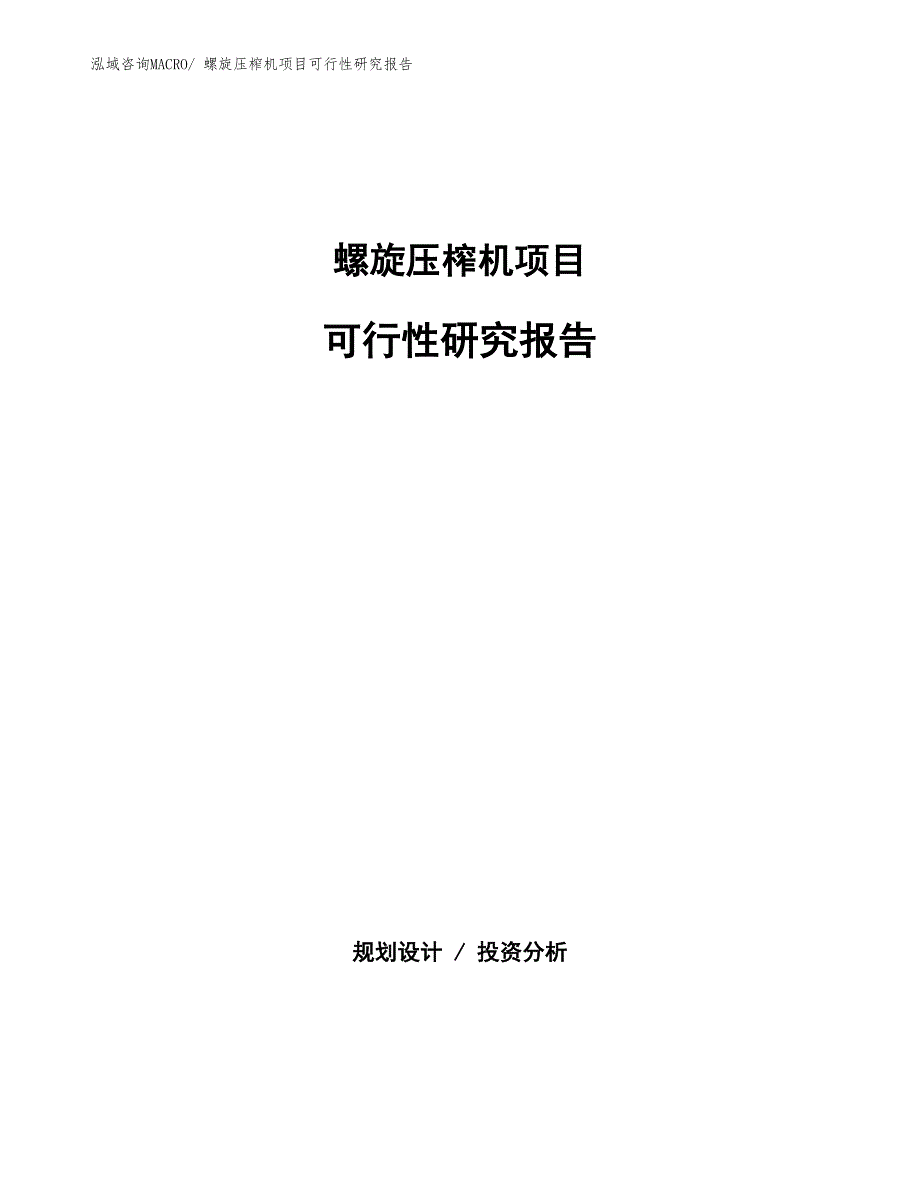 泓域咨询MACRO/ 螺旋压榨机项目可行性研究报告

螺旋压榨机项目

可行性研究报告

规划设计 / 投资分析